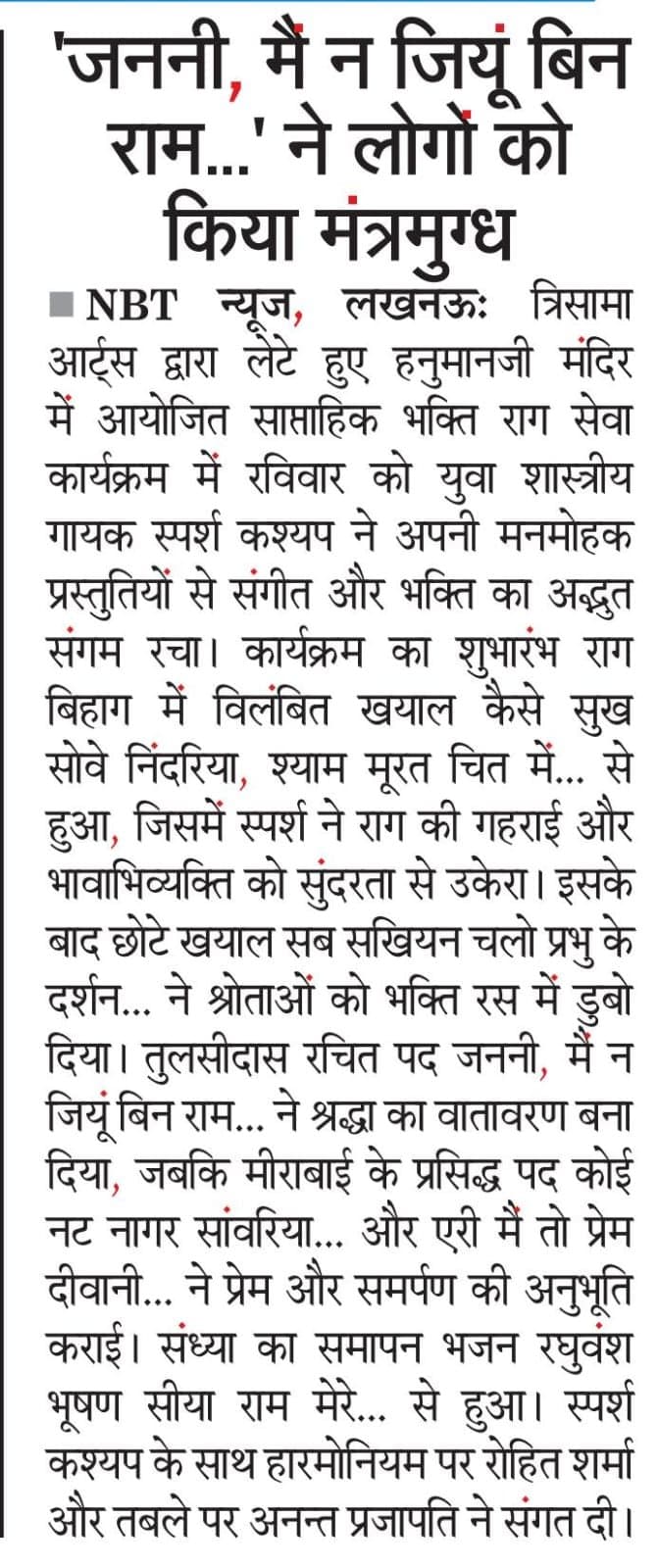 'जननी, मैं न जियूं बिन राम...' ने लोगों को किया मंत्रमुग्ध

■ NBT न्यूज, लखनऊः त्रिसामा आर्ट्स द्वारा लेटे हुए हनुमानजी मंदिर में आयोजित साप्ताहिक भक्ति राग सेवा कार्यक्रम में रविवार को युवा शास्त्रीय गायक स्पर्श कश्यप ने अपनी मनमोहक प्रस्तुतियों से संगीत और भक्ति का अद्भुत संगम रचा। कार्यक्रम का शुभारंभ राग बिहाग में विलंबित खयाल कैसे सुख सोवे निंदरिया, श्याम मूरत चित में... से हुआ, जिसमें स्पर्श ने राग की गहराई और भावाभिव्यक्ति को सुंदरता से उकेरा। इसके बाद छोटे खयाल सब सखियन चलो प्रभु के दर्शन... ने श्रोताओं को भक्ति रस में डुबो दिया। तुलसीदास रचित पद जननी, मैं न जियूं बिन राम... ने श्रद्धा का वातावरण बना दिया, जबकि मीराबाई के प्रसिद्ध पद कोई नट नागर सांवरिया... और एरी मैं तो प्रेम दीवानी... ने प्रेम और समर्पण की अनुभूति कराई। संध्या का समापन भजन रघुवंश भूषण सीया राम मेरे... से हुआ। स्पर्श कश्यप के साथ हारमोनियम पर रोहित शर्मा और तबले पर अनन्त प्रजापति ने संगत दी।